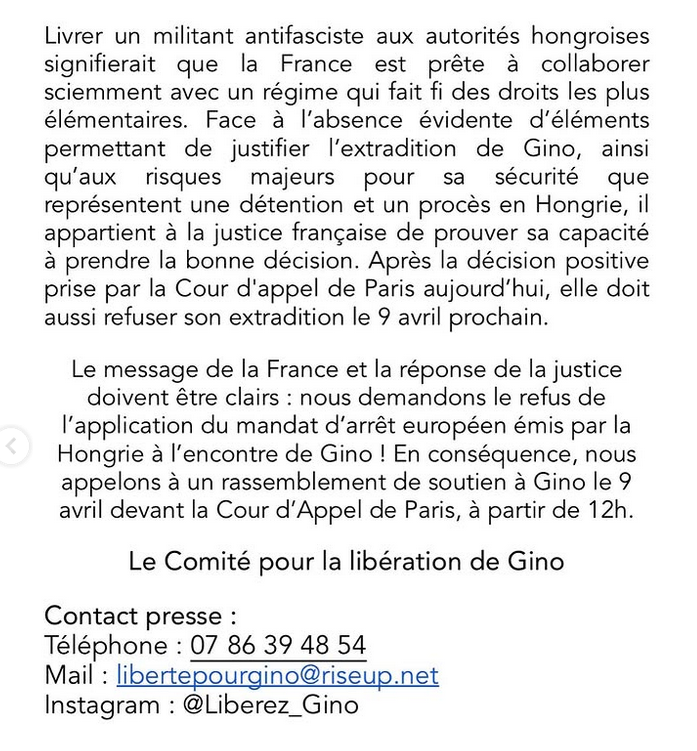 Livrer un militant antifasciste aux autorités hongroises signifierait que la France est prête à collaborer sciemment avec un régime qui fait fi des droits les plus élémentaires. Face à l'absence évidente d'éléments permettant de justifier l'extradition de Gino, ainsi qu'aux risques majeurs pour sa sécurité que représentent une détention et un procès en Hongrie, il appartient à la justice française de prouver sa capacité à prendre la bonne décision. Après la décision positive prise par la Cour d'appel de Paris aujourd'hui, elle doit aussi refuser son extradition le 9 avril prochain.

Le message de la France et la réponse de la justice doivent être clairs : nous demandons le refus de l'application du mandat d'arrêt européen émis par la Hongrie à l'encontre de Gino ! En conséquence, nous appelons à un rassemblement de soutien à Gino le 9 avril devant la Cour d'Appel de Paris, à partir de 12h.

Le Comité pour la libération de Gino

Contact presse :
Téléphone : 07 86 39 48 54
Mail : libertepourgino@riseup.net
Instagram : @Liberez_Gino